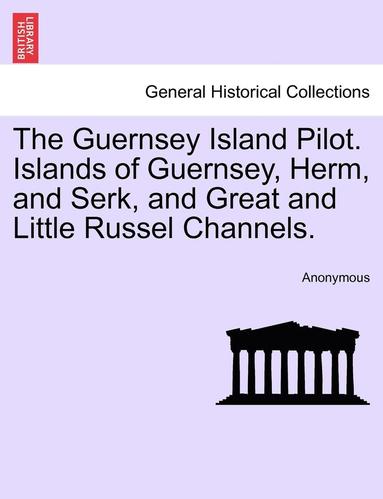 BRITISH LIBRARY

General Historical Collections

The Guernsey Island Pilot. Islands of Guernsey, Herm, and Serk, and Great and Little Russel Channels.

Anonymous